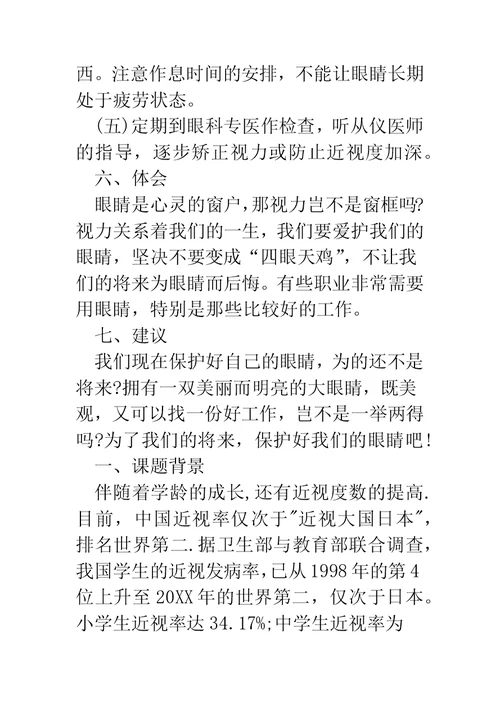 西。注意作息时间的安排，不能让眼睛长期处于疲劳状态。

(五)定期到眼科专医作检查，听从仪医师的指导，逐步矫正视力或防止近视度加深。

六、体会

眼睛是心灵的窗户,那视力岂不是窗框吗?视力关系着我们的一生，我们要爱护我们的眼睛，坚决不要变成“四眼天鸡”，不让我们的将来为眼睛而后悔。有些职业非常需要用眼睛，特别是那些比较好的工作。

七、建议

我们现在保护好自己的眼睛，为的还不是将来?拥有一双美丽而明亮的大眼睛，既美观，又可以找一份好工作，岂不是一举两得吗?为了我们的将来，保护好我们的眼睛吧!

一、课题背景

伴随着学龄的成长,还有近视度数的提高.目前，中国近视率仅次于"近视大国日本"，排名世界第二.据卫生部与教育部联合调查，我国学生的近视发病率,已从1998年的第4位上升至20XX年的世界第二，仅次于日本。小学生近视率达34.17%;中学生近视率为